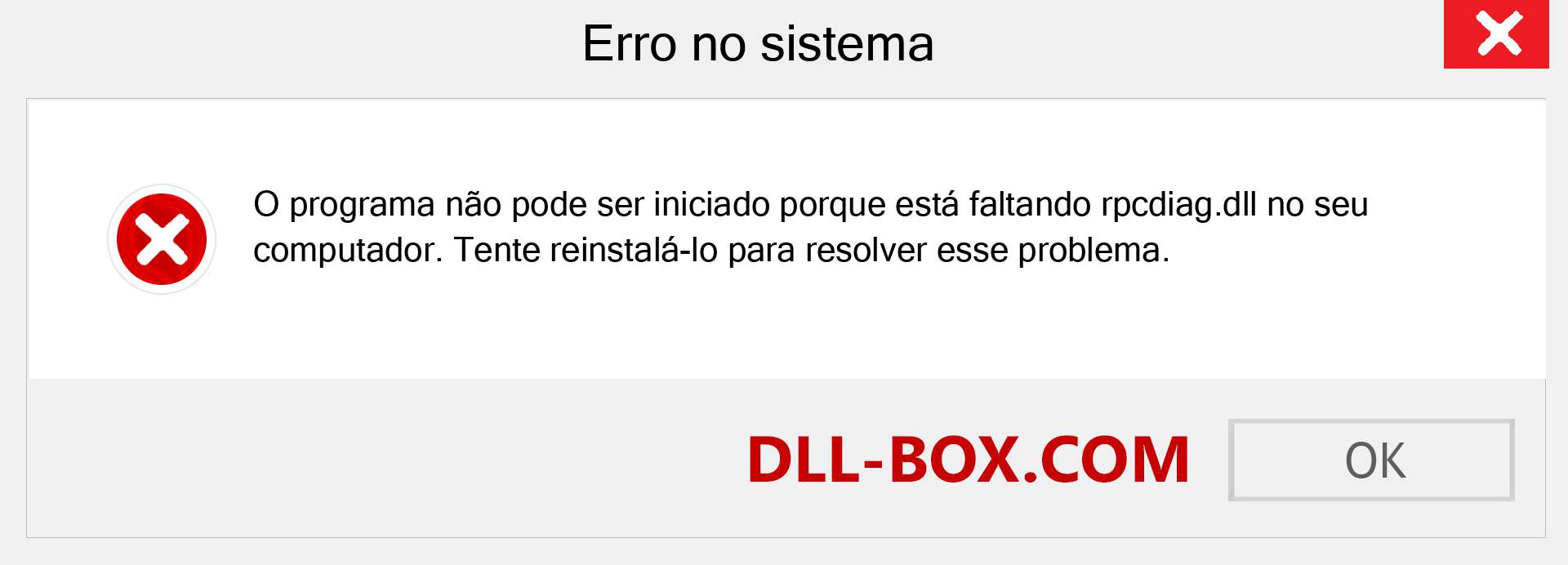 Erro no sistema

O programa não pode ser iniciado porque está faltando rpcdiag.dll no seu computador. Tente reinstalá-lo para resolver esse problema.

DLL-BOX.COM

OK